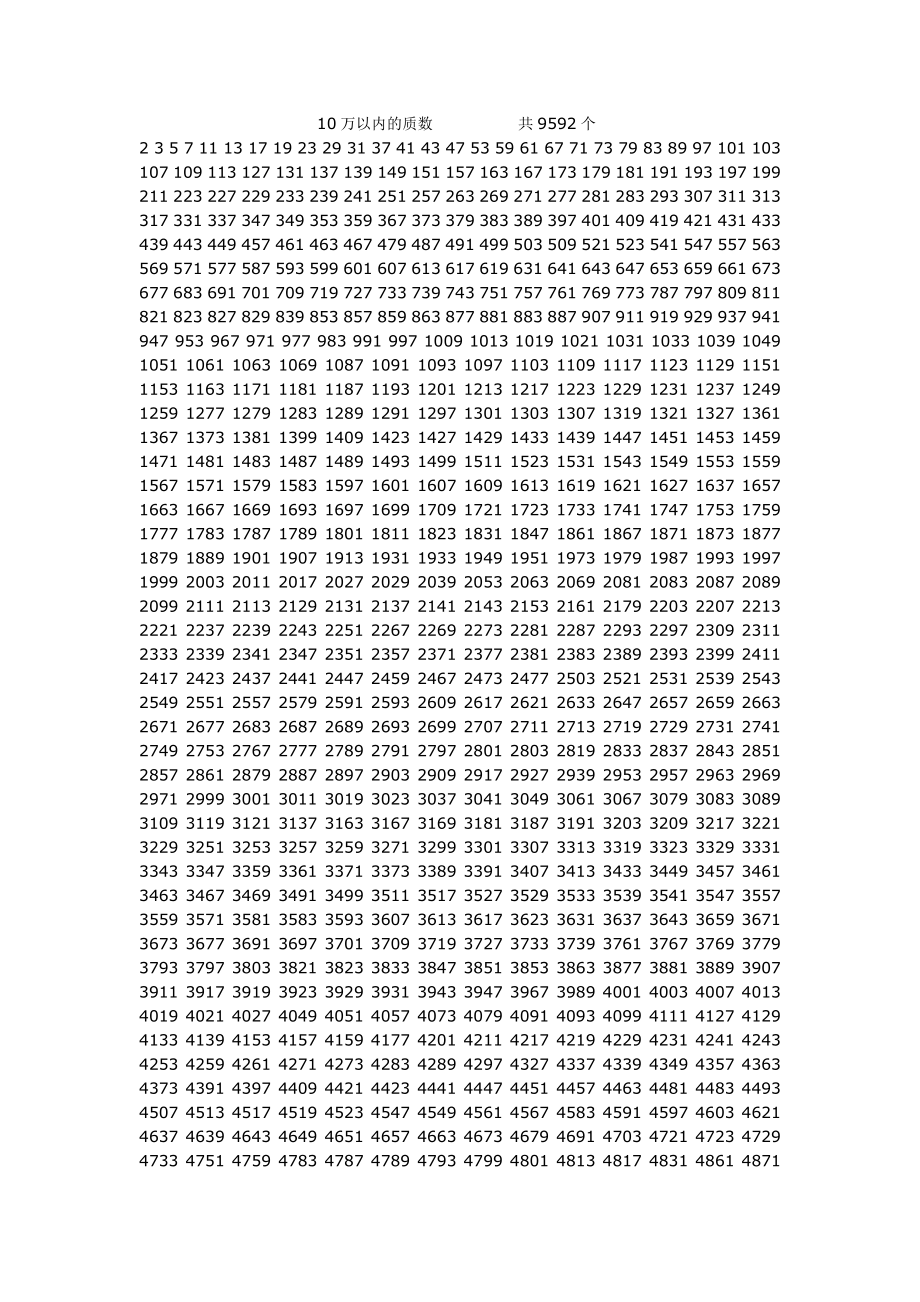 10 万以内的质数　　共 9592 个

2 3 5 7 11 13 17 19 23 29 31 37 41 43 47 53 59 61 67 71 73 79 83 89 97 101 103 107 109 113 127 131 137 139 149 151 157 163 167 173 179 181 191 193 197 199 211 223 227 229 233 239 241 251 257 263 269 271 277 281 283 293 307 311 313 317 331 337 347 349 353 359 367 373 379 383 389 397 401 409 419 421 431 433 439 443 449 457 461 463 467 479 487 491 499 503 509 521 523 541 547 557 563 569 571 577 587 593 599 601 607 613 617 619 631 641 643 647 653 659 661 673 677 683 691 701 709 719 727 733 739 743 751 757 761 769 773 787 797 809 811 821 823 827 829 839 853 857 859 863 877 881 883 887 907 911 919 929 937 941 947 953 967 971 977 983 991 997 1009 1013 1019 1021 1031 1033 1039 1049 1051 1061 1063 1069 1087 1091 1093 1097 1103 1109 1117 1123 1129 1151 1153 1163 1171 1181 1187 1193 1201 1213 1217 1223 1229 1231 1237 1249 1259 1277 1279 1283 1289 1291 1297 1301 1303 1307 1319 1321 1327 1361 1367 1373 1381 1399 1409 1423 1427 1429 1433 1439 1447 1451 1453 1459 1471 1481 1483 1487 1489 1493 1499 1511 1523 1531 1543 1549 1553 1559 1567 1571 1579 1583 1597 1601 1607 1609 1613 1619 1621 1627 1637 1657 1663 1667 1669 1693 1697 1699 1709 1721 1723 1733 1741 1747 1753 1759 1777 1783 1787 1789 1801 1811 1823 1831 1847 1861 1867 1871 1873 1877 1879 1889 1901 1907 1913 1931 1933 1949 1951 1973 1979 1987 1993 1997 1999 2003 2011 2017 2027 2029 2039 2053 2063 2069 2081 2083 2087 2089 2099 2111 2113 2129 2131 2137 2141 2143 2153 2161 2179 2203 2207 2213 2221 2237 2239 2243 2251 2267 2269 2273 2281 2287 2293 2297 2309 2311 2333 2339 2341 2347 2351 2357 2371 2377 2381 2383 2389 2393 2399 2411 2417 2423 2437 2441 2447 2459 2467 2473 2477 2503 2521 2531 2539 2543 2549 2551 2557 2579 2591 2593 2609 2617 2621 2633 2647 2657 2659 2663 2671 2677 2683 2687 2689 2693 2699 2707 2711 2713 2719 2729 2731 2741 2749 2753 2767 2777 2789 2791 2797 2801 2803 2819 2833 2837 2843 2851 2857 2861 2879 2887 2897 2903 2909 2917 2927 2939 2953 2957 2963 2969 2971 2999 3001 3011 3019 3023 3037 3041 3049 3061 3067 3079 3083 3089 3109 3119 3121 3137 3163 3167 3169 3181 3187 3191 3203 3209 3217 3221 3229 3251 3253 3257 3259 3271 3299 3301 3307 3313 3319 3323 3329 3331 3343 3347 3359 3361 3371 3373 3389 3391 3407 3413 3433 3449 3457 3461 3463 3467 3469 3491 3499 3511 3517 3527 3529 3533 3539 3541 3547 3557 3559 3571 3581 3583 3593 3607 3613 3617 3623 3631 3637 3643 3659 3671 3673 3677 3691 3697 3701 3709 3719 3727 3733 3739 3761 3767 3769 3779 3793 3797 3803 3821 3823 3833 3847 3851 3853 3863 3877 3881 3889 3907 3911 3917 3919 3923 3929 3931 3943 3947 3967 3989 4001 4003 4007 4013 4019 4021 4027 4049 4051 4057 4073 4079 4091 4093 4099 4111 4127 4129 4133 4139 4153 4157 4159 4177 4201 4211 4217 4219 4229 4231 4241 4243 4253 4259 4261 4271 4273 4283 4289 4297 4327 4337 4339 4349 4357 4363 4373 4391 4397 4409 4421 4423 4441 4447 4451 4457 4463 4481 4483 4493 4507 4513 4517 4519 4523 4547 4549 4561 4567 4583 4591 4597 4603 4621 4637 4639 4643 4649 4651 4657 4663 4673 4679 4691 4703 4721 4723 4729 4733 4751 4759 4783 4787 4789 4793 4799 4801 4813 4817 4831 4861 4871